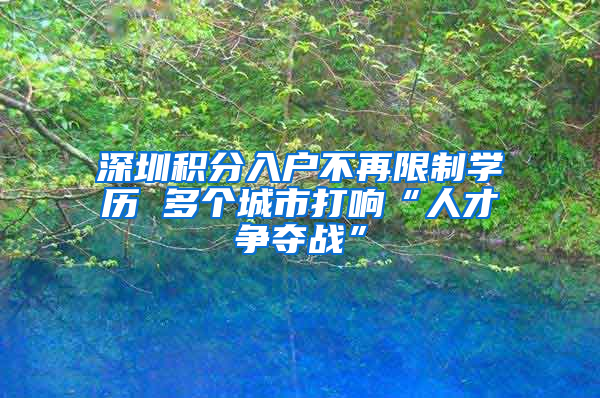 深圳积分入户不再限制学历 多个城市打响“人才争夺战”